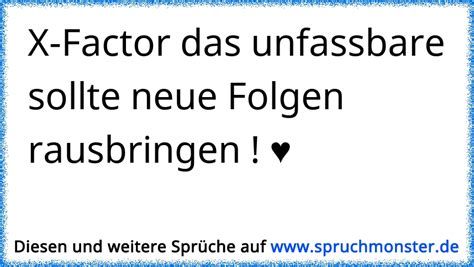 X-Factor das unfassbare sollte neue Folgen rausbringen ! ♥

Diesen und weitere Sprüche auf www.spruchmonster.de